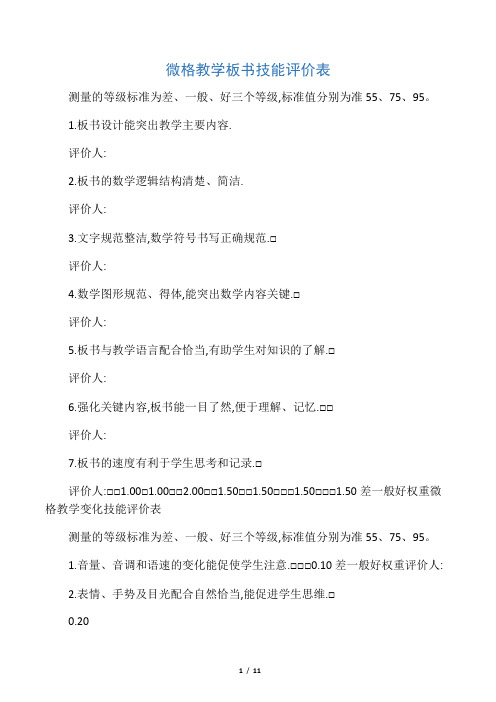 微格教学板书技能评价表

测量的等级标准为差、一般、好三个等级,标准值分别为准 55、75、95。

1.板书设计能突出教学主要内容.

评价人:

2.板书的数学逻辑结构清楚、简洁.

评价人:

3.文字规范整洁,数学符号书写正确规范.□

评价人:

4.数学图形规范、得体,能突出数学内容关键.□

评价人:

5.板书与教学语言配合恰当,有助学生对知识的了解.□

评价人:

6.强化关键内容,板书能一目了然,便于理解、记忆.□□

评价人:

7.板书的速度有利于学生思考和记录.□

评价人:□□1.00□1.00□□2.00□□1.50□□1.50□□□1.50□□□1.50 差一般好权重微格教学变化技能评价表

测量的等级标准为差、一般、好三个等级,标准值分别为准 55、75、95。

1.音量、音调和语速的变化能促使学生注意.□□□0.10 差一般好权重评价人:

2.表情、手势及目光配合自然恰当,能促进学生思维.□

0.20

1 / 11